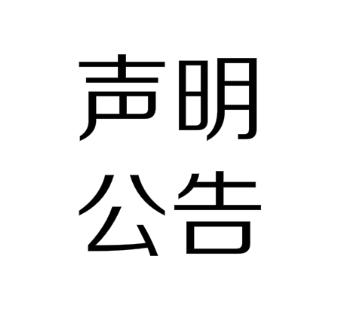 声明
公告